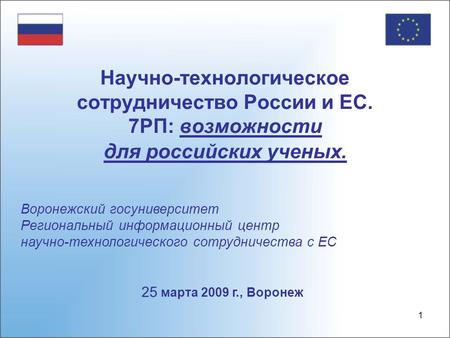 Научно-технологическое сотрудничество России и ЕС. 7РП: возможности для российских ученых.

Воронежский госуниверситет
Региональный информационный центр научно-технологического сотрудничества с ЕС

25 марта 2009 г., Воронеж

1